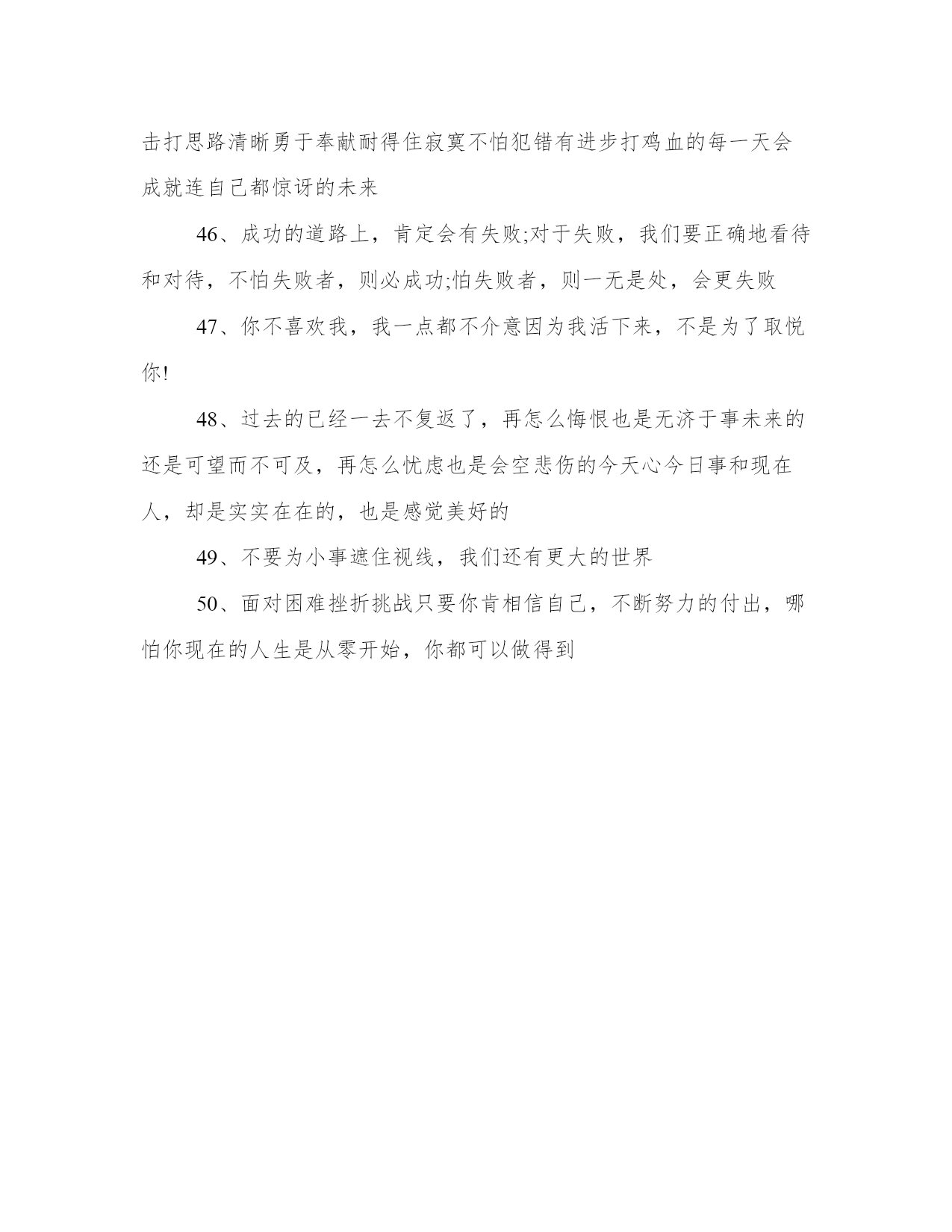 击打思路清晰勇于奉献耐得住寂寞不怕犯错有进步打鸡血的每一天会成就连自己都惊讶的未来

46、成功的道路上，肯定会有失败;对于失败，我们要正确地看待和对待，不怕失败者，则必成功;怕失败者，则一无是处，会更失败

47、你不喜欢我，我一点都不介意因为我活下来，不是为了取悦你!

48、过去的已经一去不复返了，再怎么悔恨也是无济于事未来的还是可望而不可及，再怎么忧虑也是会空悲伤的今天心今日事和现在人，却是实实在在的，也是感觉美好的

49、不要为小事遮住视线，我们还有更大的世界

50、面对困难挫折挑战只要你肯相信自己，不断努力的付出，哪怕你现在的人生是从零开始，你都可以做得到